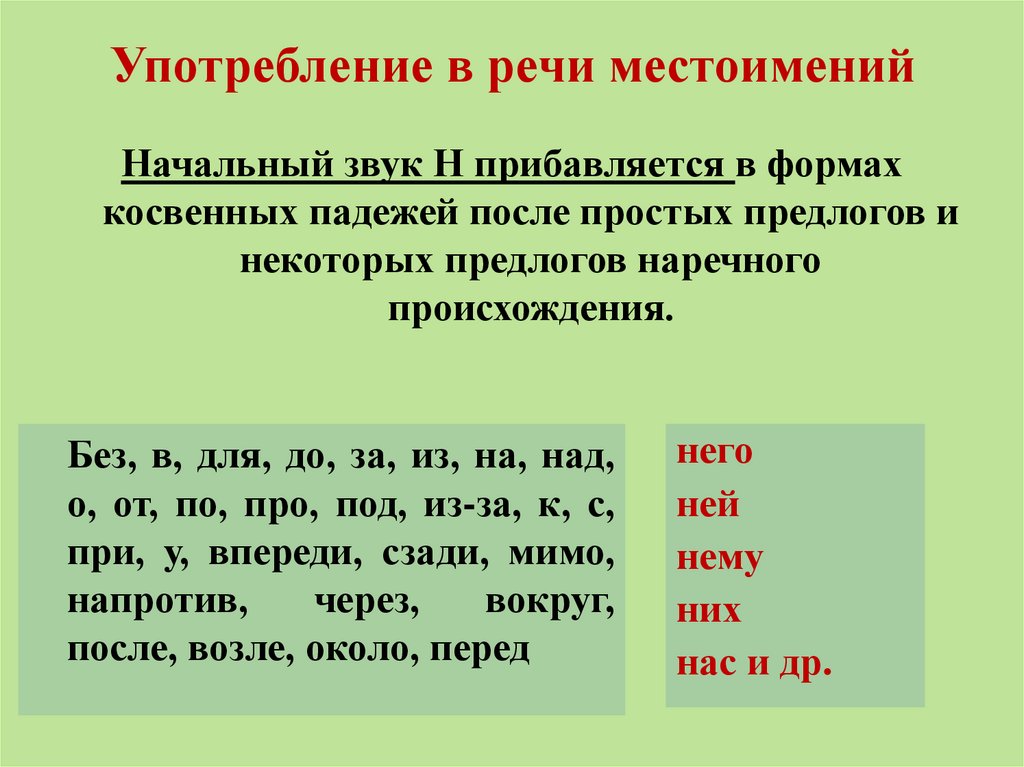 Употребление в речи местоимений

Начальный звук Н прибавляется в формах косвенных падежей после простых предлогов и некоторых предлогов наречного происхождения.

Без, в, для, до, за, из, на, над, о, от, по, про, под, из-за, к, с, при, у, впереди, сзади, мимо, напротив, через, вокруг, после, возле, около, перед

него
ней
нему
них
нас и др.